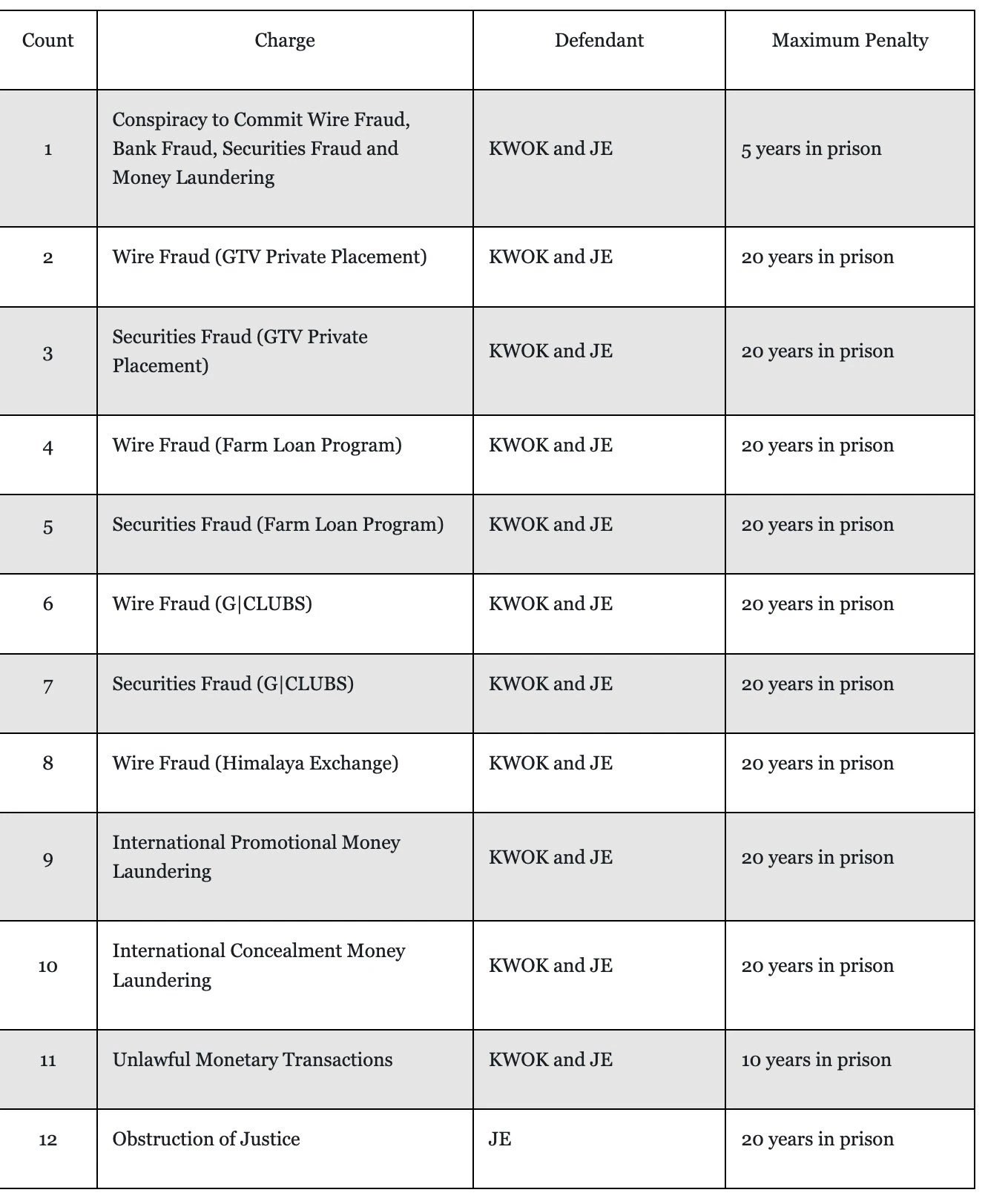 | Count | Charge | Defendant | Maximum Penalty |
|---|---|---|---|
| 1 | Conspiracy to Commit Wire Fraud, Bank Fraud, Securities Fraud and Money Laundering | KWOK and JE | 5 years in prison |
| 2 | Wire Fraud (GTV Private Placement) | KWOK and JE | 20 years in prison |
| 3 | Securities Fraud (GTV Private Placement) | KWOK and JE | 20 years in prison |
| 4 | Wire Fraud (Farm Loan Program) | KWOK and JE | 20 years in prison |
| 5 | Securities Fraud (Farm Loan Program) | KWOK and JE | 20 years in prison |
| 6 | Wire Fraud (G\|CLUBS) | KWOK and JE | 20 years in prison |
| 7 | Securities Fraud (G\|CLUBS) | KWOK and JE | 20 years in prison |
| 8 | Wire Fraud (Himalaya Exchange) | KWOK and JE | 20 years in prison |
| 9 | International Promotional Money Laundering | KWOK and JE | 20 years in prison |
| 10 | International Concealment Money Laundering | KWOK and JE | 20 years in prison |
| 11 | Unlawful Monetary Transactions | KWOK and JE | 10 years in prison |
| 12 | Obstruction of Justice | JE | 20 years in prison |